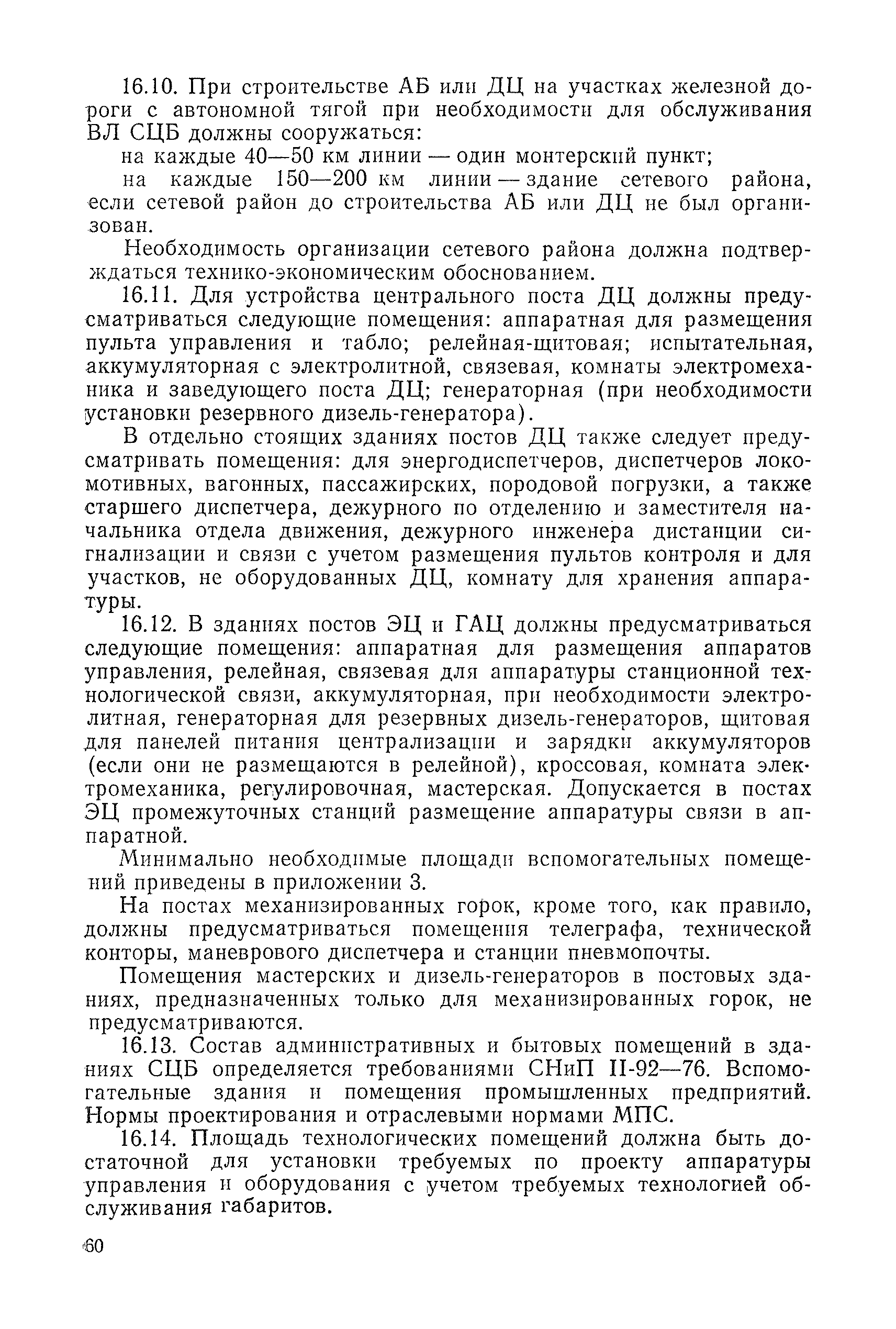 16.10. При строительстве АБ или ДЦ на участках железной дороги с автономной тягой при необходимости для обслуживания ВЛ СЦБ должны сооружаться:

на каждые 40—50 км линии — один монтерский пункт;

на каждые 150—200 км линии — здание сетевого района, если сетевой район до строительства АБ или ДЦ не был организован.

Необходимость организации сетевого района должна подтверждаться технико-экономическим обоснованием.

16.11. Для устройства центрального поста ДЦ должны предусматриваться следующие помещения: аппаратная для размещения пульта управления и табло; релейная-щитовая; испытательная, аккумуляторная с электролитной, связевая, комнаты электромеханика и заведующего поста ДЦ; генераторная (при необходимости установки резервного дизель-генератора).

В отдельно стоящих зданиях постов ДЦ также следует предусматривать помещения: для энергодиспетчеров, диспетчеров локомотивных, вагонных, пассажирских, породовой погрузки, а также старшего диспетчера, дежурного по отделению и заместителя начальника отдела движения, дежурного инженера дистанции сигнализации и связи с учетом размещения пультов контроля и для участков, не оборудованных ДЦ, комнату для хранения аппаратуры.

16.12. В зданиях постов ЭЦ и ГАЦ должны предусматриваться следующие помещения: аппаратная для размещения аппаратов управления, релейная, связевая для аппаратуры станционной технологической связи, аккумуляторная, при необходимости электролитная, генераторная для резервных дизель-генераторов, щитовая для панелей питания централизации и зарядки аккумуляторов (если они не размещаются в релейной), кроссовая, комната электромеханика, регулировочная, мастерская. Допускается в постах ЭЦ промежуточных станций размещение аппаратуры связи в аппаратной.

Минимально необходимые площади вспомогательных помещений приведены в приложении 3.

На постах механизированных горок, кроме того, как правило, должны предусматриваться помещения телеграфа, технической конторы, маневрового диспетчера и станции пневмопочты.

Помещения мастерских и дизель-генераторов в постовых зданиях, предназначенных только для механизированных горок, не предусматриваются.

16.13. Состав административных и бытовых помещений в зданиях СЦБ определяется требованиями СНиП II-92—76. Вспомогательные здания и помещения промышленных предприятий. Нормы проектирования и отраслевыми нормами МПС.

16.14. Площадь технологических помещений должна быть достаточной для установки требуемых по проекту аппаратуры управления и оборудования с учетом требуемых технологией обслуживания габаритов.

60